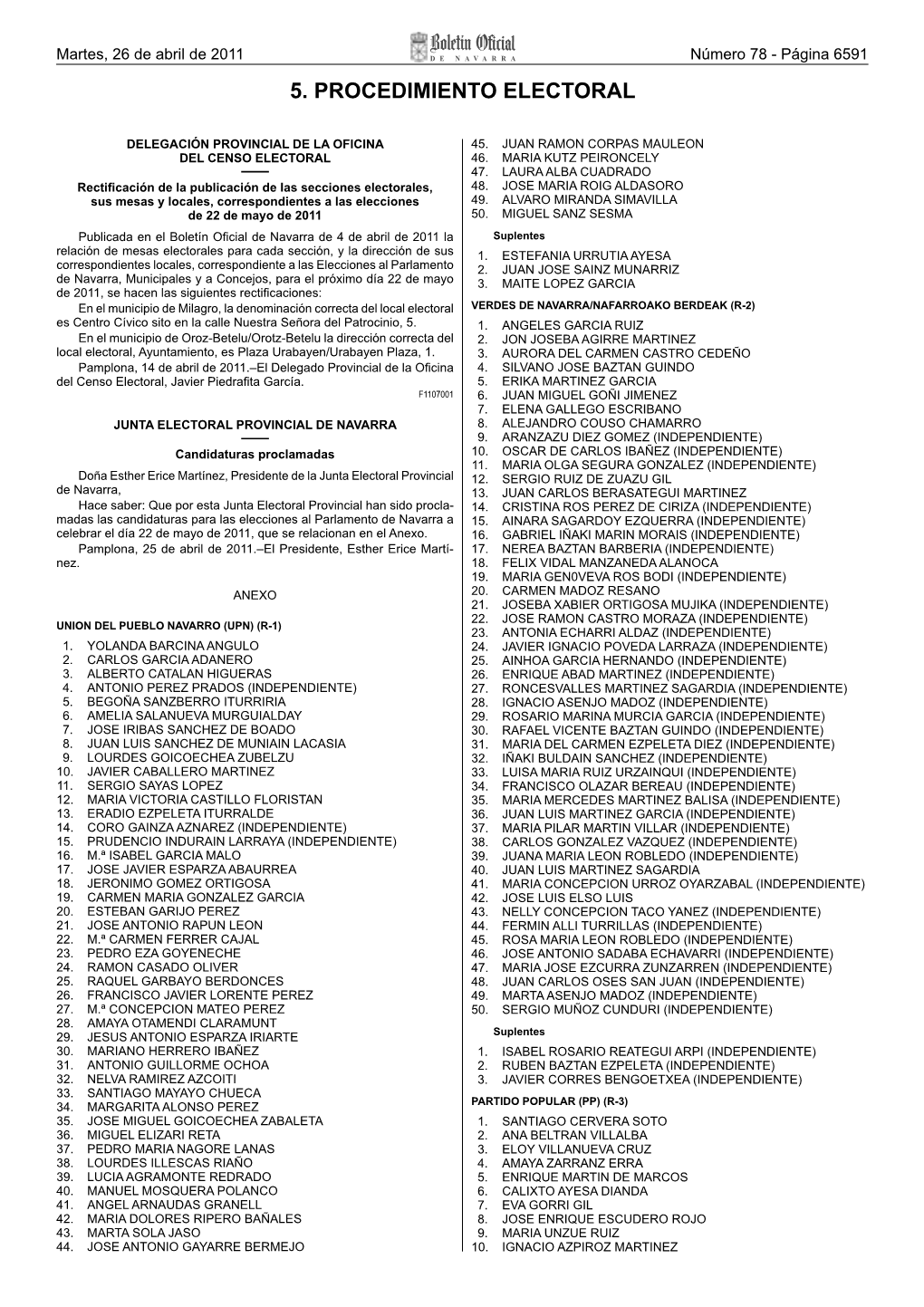 Martes, 26 de abril de 2011 Boletín Oficial DE NAVARRA Número 78 - Página 6591

5. PROCEDIMIENTO ELECTORAL

DELEGACIÓN PROVINCIAL DE LA OFICINA DEL CENSO ELECTORAL

Rectificación de la publicación de las secciones electorales, sus mesas y locales, correspondientes a las elecciones de 22 de mayo de 2011

Publicada en el Boletín Oficial de Navarra de 4 de abril de 2011 la relación de mesas electorales para cada sección, y la dirección de sus correspondientes locales, correspondiente a las Elecciones al Parlamento de Navarra, Municipales y a Concejos, para el próximo día 22 de mayo de 2011, se hacen las siguientes rectificaciones:

En el municipio de Milagro, la denominación correcta del local electoral es Centro Cívico sito en la calle Nuestra Señora del Patrocinio, 5.

En el municipio de Oroz-Betelu/Orotz-Betelu la dirección correcta del local electoral, Ayuntamiento, es Plaza Urabayen/Urabayen Plaza, 1.

Pamplona, 14 de abril de 2011.–El Delegado Provincial de la Oficina del Censo Electoral, Javier Piedrafita García.

F1107001

JUNTA ELECTORAL PROVINCIAL DE NAVARRA

Candidaturas proclamadas

Doña Esther Erice Martínez, Presidente de la Junta Electoral Provincial de Navarra,

Hace saber: Que por esta Junta Electoral Provincial han sido proclamadas las candidaturas para las elecciones al Parlamento de Navarra a celebrar el día 22 de mayo de 2011, que se relacionan en el Anexo.

Pamplona, 25 de abril de 2011.–El Presidente, Esther Erice Martínez.

ANEXO

UNION DEL PUEBLO NAVARRO (UPN) (R-1)

1. YOLANDA BARCINA ANGULO
2. CARLOS GARCIA ADANERO
3. ALBERTO CATALAN HIGUERAS
4. ANTONIO PEREZ PRADOS (INDEPENDIENTE)
5. BEGOÑA SANZBERRO ITURRIRIA
6. AMELIA SALANUEVA MURGUIALDAY
7. JOSE IRIBAS SANCHEZ DE BOADO
8. JUAN LUIS SANCHEZ DE MUNIAIN LACASIA
9. LOURDES GOICOECHEA ZUBELZU
10. JAVIER CABALLERO MARTINEZ
11. SERGIO SAYAS LOPEZ
12. MARIA VICTORIA CASTILLO FLORISTAN
13. ERADIO EZPELETA ITURRALDE
14. CORO GAINZA AZNAREZ (INDEPENDIENTE)
15. PRUDENCIO INDURAIN LARRAYA (INDEPENDIENTE)
16. M.ª ISABEL GARCIA MALO
17. JOSE JAVIER ESPARZA ABAURREA
18. JERONIMO GOMEZ ORTIGOSA
19. CARMEN MARIA GONZALEZ GARCIA
20. ESTEBAN GARIJO PEREZ
21. JOSE ANTONIO RAPUN LEON
22. M.ª CARMEN FERRER CAJAL
23. PEDRO EZA GOYENECHE
24. RAMON CASADO OLIVER
25. RAQUEL GARBAYO BERDONCES
26. FRANCISCO JAVIER LORENTE PEREZ
27. M.ª CONCEPCION MATEO PEREZ
28. AMAYA OTAMENDI CLARAMUNT
29. JESUS ANTONIO ESPARZA IRIARTE
30. MARIANO HERRERO IBAÑEZ
31. ANTONIO GUILLORME OCHOA
32. NELVA RAMIREZ AZCOITI
33. SANTIAGO MAYAYO CHUECA
34. MARGARITA ALONSO PEREZ
35. JOSE MIGUEL GOICOECHEA ZABALETA
36. MIGUEL ELIZARI RETA
37. PEDRO MARIA NAGORE LANAS
38. LOURDES ILLESCAS RIAÑO
39. LUCIA AGRAMONTE REDRADO
40. MANUEL MOSQUERA POLANCO
41. ANGEL ARNAUDAS GRANELL
42. MARIA DOLORES RIPERO BAÑALES
43. MARTA SOLA JASO
44. JOSE ANTONIO GAYARRE BERMEJO
45. JUAN RAMON CORPAS MAULEON
46. MARIA KUTZ PEIRONCELY
47. LAURA ALBA CUADRADO
48. JOSE MARIA ROIG ALDASORO
49. ALVARO MIRANDA SIMAVILLA
50. MIGUEL SANZ SESMA

Suplentes

1. ESTEFANIA URRUTIA AYESA
2. JUAN JOSE SAINZ MUNARRIZ
3. MAITE LOPEZ GARCIA

VERDES DE NAVARRA/NAFARROAKO BERDEAK (R-2)

1. ANGELES GARCIA RUIZ
2. JON JOSEBA AGIRRE MARTINEZ
3. AURORA DEL CARMEN CASTRO CEDEÑO
4. SILVANO JOSE BAZTAN GUINDO
5. ERIKA MARTINEZ GARCIA
6. JUAN MIGUEL GOÑI JIMENEZ
7. ELENA GALLEGO ESCRIBANO
8. ALEJANDRO COUSO CHAMARRO
9. ARANZAZU DIEZ GOMEZ (INDEPENDIENTE)
10. OSCAR DE CARLOS IBAÑEZ (INDEPENDIENTE)
11. MARIA OLGA SEGURA GONZALEZ (INDEPENDIENTE)
12. SERGIO RUIZ DE ZUAZU GIL
13. JUAN CARLOS BERASATEGUI MARTINEZ
14. CRISTINA ROS PEREZ DE CIRIZA (INDEPENDIENTE)
15. AINARA SAGARDOY EZQUERRA (INDEPENDIENTE)
16. GABRIEL IÑAKI MARIN MORAIS (INDEPENDIENTE)
17. NEREA BAZTAN BARBERIA (INDEPENDIENTE)
18. FELIX VIDAL MANZANEDA ALANOCA
19. MARIA GEN0VEVA ROS BODI (INDEPENDIENTE)
20. CARMEN MADOZ RESANO
21. JOSEBA XABIER ORTIGOSA MUJIKA (INDEPENDIENTE)
22. JOSE RAMON CASTRO MORAZA (INDEPENDIENTE)
23. ANTONIA ECHARRI ALDAZ (INDEPENDIENTE)
24. JAVIER IGNACIO POVEDA LARRAZA (INDEPENDIENTE)
25. AINHOA GARCIA HERNANDO (INDEPENDIENTE)
26. ENRIQUE ABAD MARTINEZ (INDEPENDIENTE)
27. RONCESVALLES MARTINEZ SAGARDIA (INDEPENDIENTE)
28. IGNACIO ASENJO MADOZ (INDEPENDIENTE)
29. ROSARIO MARINA MURCIA GARCIA (INDEPENDIENTE)
30. RAFAEL VICENTE BAZTAN GUINDO (INDEPENDIENTE)
31. MARIA DEL CARMEN EZPELETA DIEZ (INDEPENDIENTE)
32. IÑAKI BULDAIN SANCHEZ (INDEPENDIENTE)
33. LUISA MARIA RUIZ URZAINQUI (INDEPENDIENTE)
34. FRANCISCO OLAZAR BEREAU (INDEPENDIENTE)
35. MARIA MERCEDES MARTINEZ BALISA (INDEPENDIENTE)
36. JUAN LUIS MARTINEZ GARCIA (INDEPENDIENTE)
37. MARIA PILAR MARTIN VILLAR (INDEPENDIENTE)
38. CARLOS GONZALEZ VAZQUEZ (INDEPENDIENTE)
39. JUANA MARIA LEON ROBLEDO (INDEPENDIENTE)
40. JUAN LUIS MARTINEZ SAGARDIA
41. MARIA CONCEPCION URROZ OYARZABAL (INDEPENDIENTE)
42. JOSE LUIS ELSO LUIS
43. NELLY CONCEPCION TACO YANEZ (INDEPENDIENTE)
44. FERMIN ALLI TURRILLAS (INDEPENDIENTE)
45. ROSA MARIA LEON ROBLEDO (INDEPENDIENTE)
46. JOSE ANTONIO SADABA ECHAVARRI (INDEPENDIENTE)
47. MARIA JOSE EZCURRA ZUNZARREN (INDEPENDIENTE)
48. JUAN CARLOS OSES SAN JUAN (INDEPENDIENTE)
49. MARTA ASENJO MADOZ (INDEPENDIENTE)
50. SERGIO MUÑOZ CUNDURI (INDEPENDIENTE)

Suplentes

1. ISABEL ROSARIO REATEGUI ARPI (INDEPENDIENTE)
2. RUBEN BAZTAN EZPELETA (INDEPENDIENTE)
3. JAVIER CORRES BENGOETXEA (INDEPENDIENTE)

PARTIDO POPULAR (PP) (R-3)

1. SANTIAGO CERVERA SOTO
2. ANA BELTRAN VILLALBA
3. ELOY VILLANUEVA CRUZ
4. AMAYA ZARRANZ ERRA
5. ENRIQUE MARTIN DE MARCOS
6. CALIXTO AYESA DIANDA
7. EVA GORRI GIL
8. JOSE ENRIQUE ESCUDERO ROJO
9. MARIA UNZUE RUIZ
10. IGNACIO AZPIROZ MARTINEZ